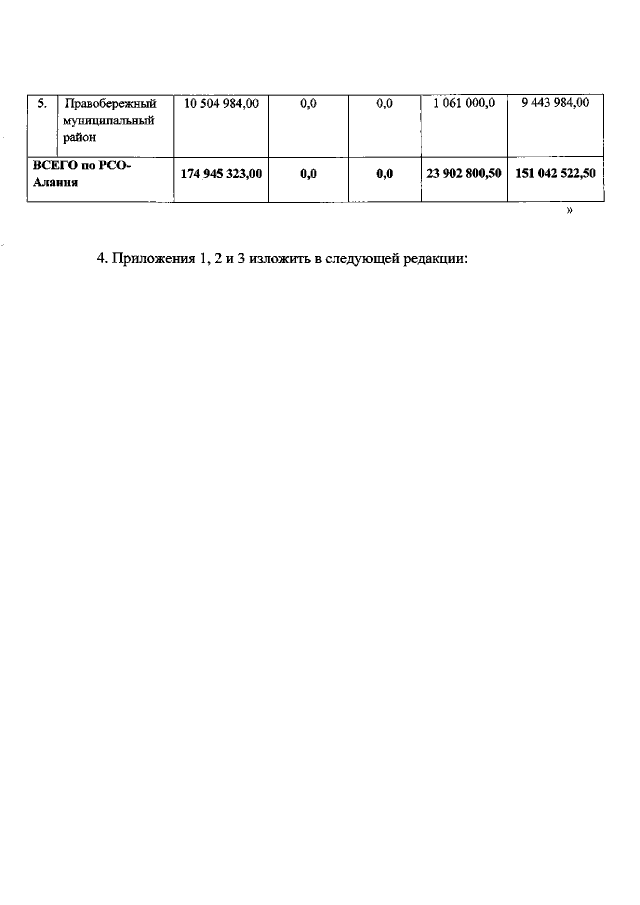 | 5. | Правобережный муниципальный район | 10 504 984,00 | 0,0 | 0,0 | 1 061 000,0 | 9 443 984,00 |
|---|---|---|---|---|---|---|
| ВСЕГО по РСО-Алания | | 174 945 323,00 | 0,0 | 0,0 | 23 902 800,50 | 151 042 522,50 |

»

4. Приложения 1, 2 и 3 изложить в следующей редакции: